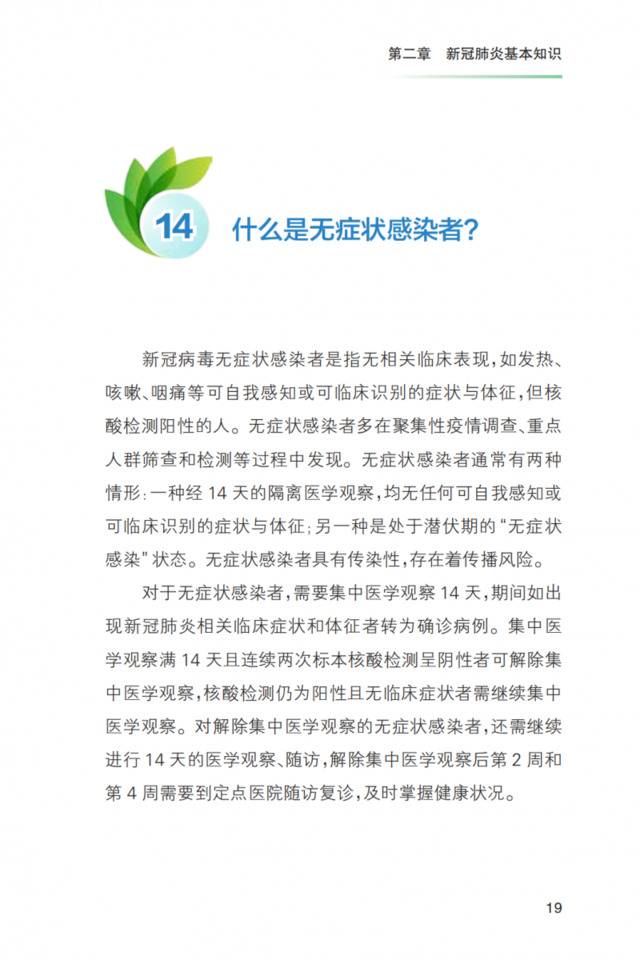 第二章　新冠肺炎基本知识

14 什么是无症状感染者?

新冠病毒无症状感染者是指无相关临床表现,如发热、咳嗽、咽痛等可自我感知或可临床识别的症状与体征,但核酸检测阳性的人。无症状感染者多在聚集性疫情调查、重点人群筛查和检测等过程中发现。无症状感染者通常有两种情形:一种经 14 天的隔离医学观察,均无任何可自我感知或可临床识别的症状与体征;另一种是处于潜伏期的“无症状感染”状态。无症状感染者具有传染性,存在着传播风险。

对于无症状感染者,需要集中医学观察 14 天,期间如出现新冠肺炎相关临床症状和体征者转为确诊病例。集中医学观察满 14 天且连续两次标本核酸检测呈阴性者可解除集中医学观察,核酸检测仍为阳性且无临床症状者需继续集中医学观察。对解除集中医学观察的无症状感染者,还需继续进行 14 天的医学观察、随访,解除集中医学观察后第 2 周和第 4 周需要到定点医院随访复诊,及时掌握健康状况。

19